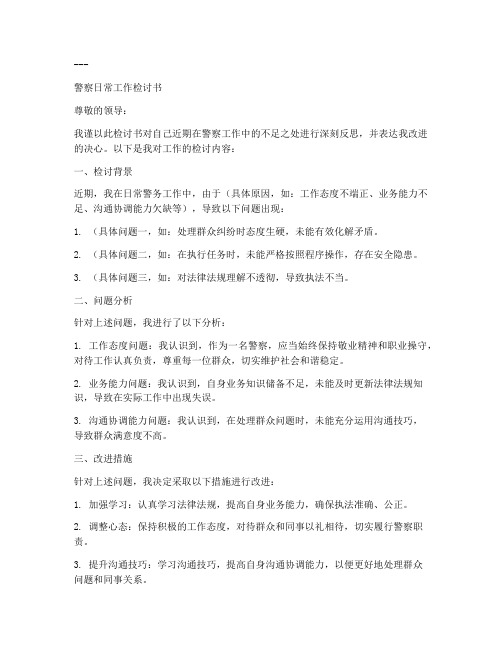 ---

警察日常工作检讨书

尊敬的领导：

我谨以此检讨书对自己近期在警察工作中的不足之处进行深刻反思，并表达我改进的决心。以下是我对工作的检讨内容：

一、检讨背景

近期，我在日常警务工作中，由于（具体原因，如：工作态度不端正、业务能力不足、沟通协调能力欠缺等），导致以下问题出现：

1. （具体问题一，如：处理群众纠纷时态度生硬，未能有效化解矛盾。

2. （具体问题二，如：在执行任务时，未能严格按照程序操作，存在安全隐患。

3. （具体问题三，如：对法律法规理解不透彻，导致执法不当。

二、问题分析

针对上述问题，我进行了以下分析：

1. 工作态度问题：我认识到，作为一名警察，应当始终保持敬业精神和职业操守，对待工作认真负责，尊重每一位群众，切实维护社会和谐稳定。

2. 业务能力问题：我认识到，自身业务知识储备不足，未能及时更新法律法规知识，导致在实际工作中出现失误。

3. 沟通协调能力问题：我认识到，在处理群众问题时，未能充分运用沟通技巧，导致群众满意度不高。

三、改进措施

针对上述问题，我决定采取以下措施进行改进：

1. 加强学习：认真学习法律法规，提高自身业务能力，确保执法准确、公正。

2. 调整心态：保持积极的工作态度，对待群众和同事以礼相待，切实履行警察职责。

3. 提升沟通技巧：学习沟通技巧，提高自身沟通协调能力，以便更好地处理群众问题和同事关系。